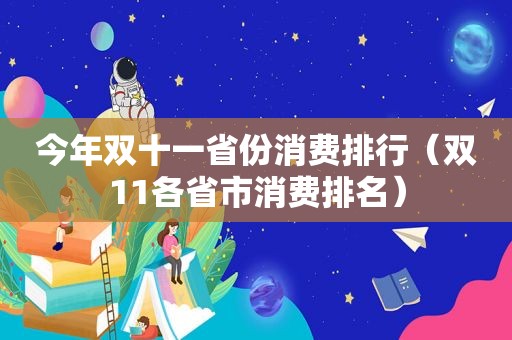 今年双十一省份消费排行（双11各省市消费排名）